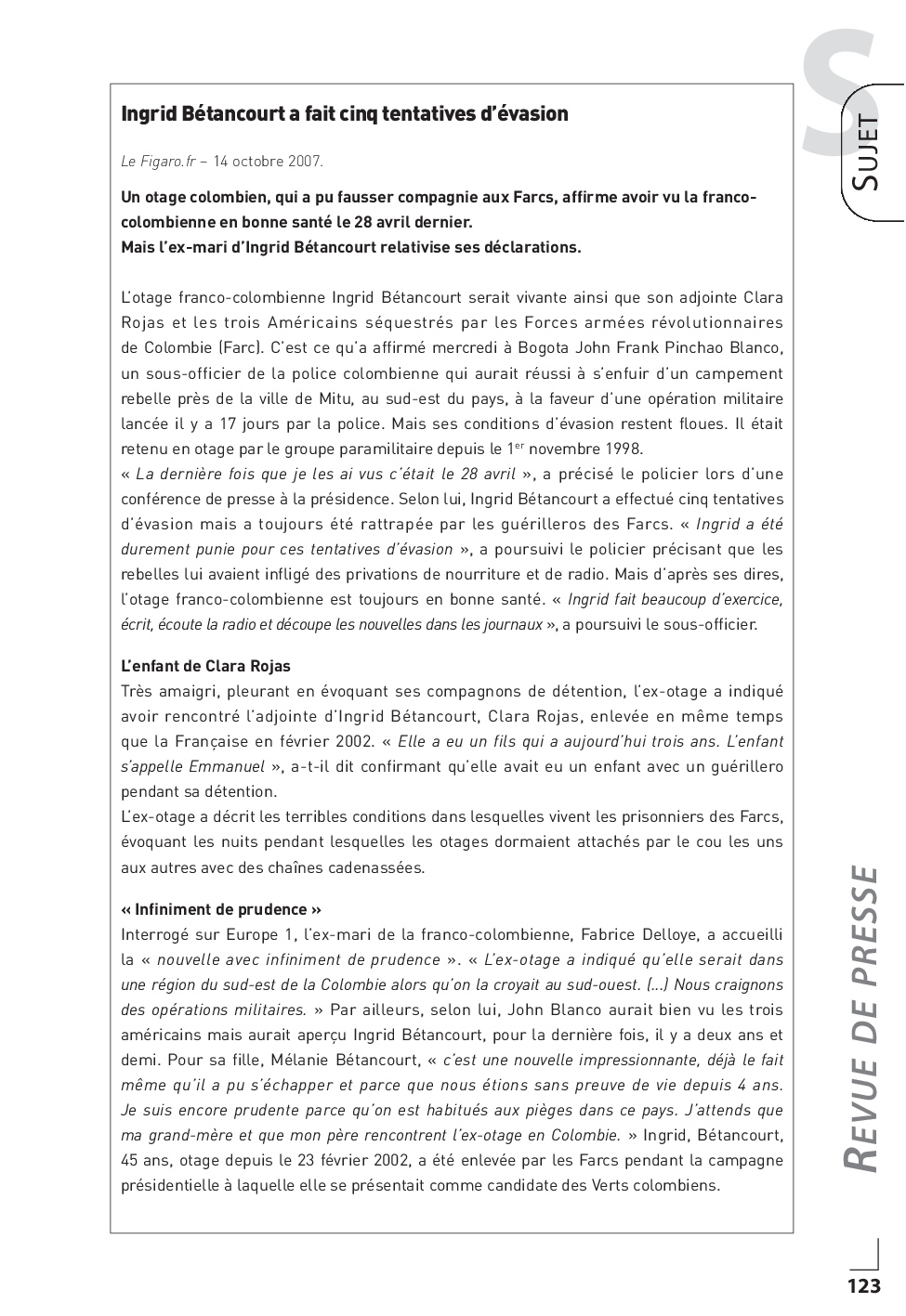 S

SUJET

Ingrid Bétancourt a fait cinq tentatives d'évasion

Le Figaro.fr – 14 octobre 2007.

Un otage colombien, qui a pu fausser compagnie aux Farcs, affirme avoir vu la franco-colombienne en bonne santé le 28 avril dernier.
Mais l'ex-mari d'Ingrid Bétancourt relativise ses déclarations.

L'otage franco-colombienne Ingrid Bétancourt serait vivante ainsi que son adjointe Clara Rojas et les trois Américains séquestrés par les Forces armées révolutionnaires de Colombie (Farc). C'est ce qu'a affirmé mercredi à Bogota John Frank Pinchao Blanco, un sous-officier de la police colombienne qui aurait réussi à s'enfuir d'un campement rebelle près de la ville de Mitu, au sud-est du pays, à la faveur d'une opération militaire lancée il y a 17 jours par la police. Mais ses conditions d'évasion restent floues. Il était retenu en otage par le groupe paramilitaire depuis le $1^{er}$ novembre 1998.
« La dernière fois que je les ai vus c'était le 28 avril », a précisé le policier lors d'une conférence de presse à la présidence. Selon lui, Ingrid Bétancourt a effectué cinq tentatives d'évasion mais a toujours été rattrapée par les guérilleros des Farcs. « Ingrid a été durement punie pour ces tentatives d'évasion », a poursuivi le policier précisant que les rebelles lui avaient infligé des privations de nourriture et de radio. Mais d'après ses dires, l'otage franco-colombienne est toujours en bonne santé. « Ingrid fait beaucoup d'exercice, écrit, écoute la radio et découpe les nouvelles dans les journaux », a poursuivi le sous-officier.

L'enfant de Clara Rojas
Très amaigri, pleurant en évoquant ses compagnons de détention, l'ex-otage a indiqué avoir rencontré l'adjointe d'Ingrid Bétancourt, Clara Rojas, enlevée en même temps que la Française en février 2002. « Elle a eu un fils qui a aujourd'hui trois ans. L'enfant s'appelle Emmanuel », a-t-il dit confirmant qu'elle avait eu un enfant avec un guérillero pendant sa détention.
L'ex-otage a décrit les terribles conditions dans lesquelles vivent les prisonniers des Farcs, évoquant les nuits pendant lesquelles les otages dormaient attachés par le cou les uns aux autres avec des chaînes cadenassées.

« Infiniment de prudence »
Interrogé sur Europe 1, l'ex-mari de la franco-colombienne, Fabrice Delloye, a accueilli la « nouvelle avec infiniment de prudence ». « L'ex-otage a indiqué qu'elle serait dans une région du sud-est de la Colombie alors qu'on la croyait au sud-ouest. (...) Nous craignons des opérations militaires. » Par ailleurs, selon lui, John Blanco aurait bien vu les trois américains mais aurait aperçu Ingrid Bétancourt, pour la dernière fois, il y a deux ans et demi. Pour sa fille, Mélanie Bétancourt, « c'est une nouvelle impressionnante, déjà le fait même qu'il a pu s'échapper et parce que nous étions sans preuve de vie depuis 4 ans. Je suis encore prudente parce qu'on est habitués aux pièges dans ce pays. J'attends que ma grand-mère et que mon père rencontrent l'ex-otage en Colombie. » Ingrid, Bétancourt, 45 ans, otage depuis le 23 février 2002, a été enlevée par les Farcs pendant la campagne présidentielle à laquelle elle se présentait comme candidate des Verts colombiens.

REVUE DE PRESSE

123